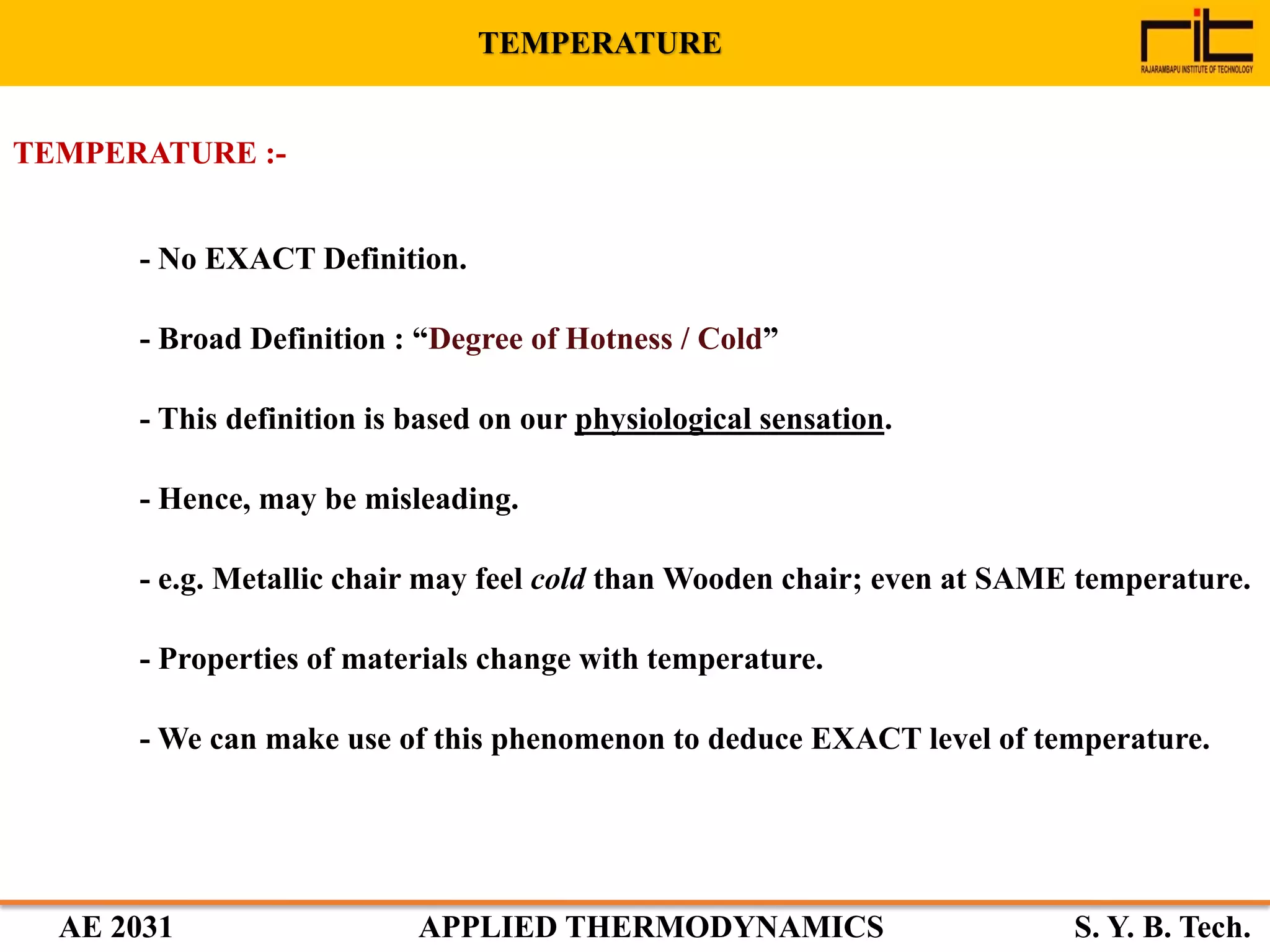 TEMPERATURE

rit
RAJARAMBAPU INSTITUTE OF TECHNOLOGY

TEMPERATURE :-

- No EXACT Definition.

- Broad Definition : “Degree of Hotness / Cold”

- This definition is based on our physiological sensation.

- Hence, may be misleading.

- e.g. Metallic chair may feel cold than Wooden chair; even at SAME temperature.

- Properties of materials change with temperature.

- We can make use of this phenomenon to deduce EXACT level of temperature.

AE 2031 APPLIED THERMODYNAMICS S. Y. B. Tech.